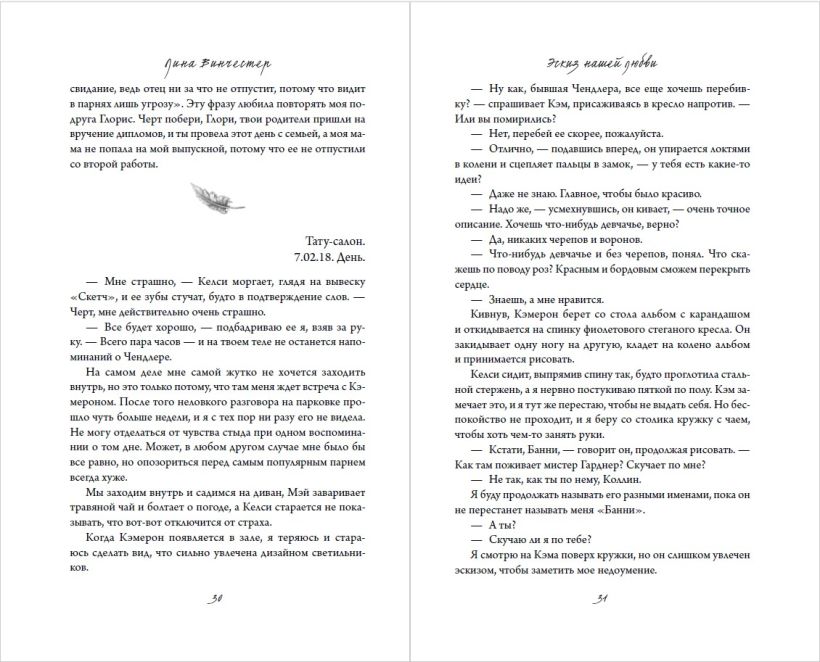 Лина Винчестер

свидание, ведь отец ни за что не отпустит, потому что видит в парнях лишь угрозу». Эту фразу любила повторять моя подруга Глорис. Черт побери, Глори, твои родители пришли на вручение дипломов, и ты провела этот день с семьей, а моя мама не попала на мой выпускной, потому что ее не отпустили со второй работы.

Тату-салон.
7.02.18. День.

— Мне страшно, — Келси моргает, глядя на вывеску «Скетч», и ее зубы стучат, будто в подтверждение слов. — Черт, мне действительно очень страшно.

— Все будет хорошо, — подбадриваю ее я, взяв за руку. — Всего пара часов — и на твоем теле не останется напоминаний о Чендлере.

На самом деле мне самой жутко не хочется заходить внутрь, но это только потому, что там меня ждет встреча с Кэмероном. После того неловкого разговора на парковке прошло чуть больше недели, и я с тех пор ни разу его не видела. Не могу отделаться от чувства стыда при одном воспоминании о том дне. Может, в любом другом случае мне было бы все равно, но опозориться перед самым популярным парнем всегда хуже.

Мы заходим внутрь и садимся на диван, Мэй заваривает травяной чай и болтает о погоде, а Келси старается не показывать, что вот-вот отключится от страха.

Когда Кэмерон появляется в зале, я теряюсь и стараюсь сделать вид, что сильно увлечена дизайном светильников.

30

Эскиз нашей любви

— Ну как, бывшая Чендлера, все еще хочешь перебивку? — спрашивает Кэм, присаживаясь в кресло напротив. — Или вы помирились?

— Нет, перебей ее скорее, пожалуйста.

— Отлично, — подавшись вперед, он упирается локтями в колени и сцепляет пальцы в замок, — у тебя есть какие-то идеи?

— Даже не знаю. Главное, чтобы было красиво.

— Надо же, — усмехнувшись, он кивает, — очень точное описание. Хочешь что-нибудь девчачье, верно?

— Да, никаких черепов и воронов.

— Что-нибудь девчачье и без черепов, понял. Что скажешь по поводу роз? Красным и бордовым сможем перекрыть сердце.

— Знаешь, а мне нравится.

Кивнув, Кэмерон берет со стола альбом с карандашом и откидывается на спинку фиолетового стеганого кресла. Он закидывает одну ногу на другую, кладет на колено альбом и принимается рисовать.

Келси сидит, выпрямив спину так, будто проглотила стальной стержень, а я нервно постукиваю пяткой по полу. Кэм замечает это, и я тут же перестаю, чтобы не выдать себя. Но беспокойство не проходит, и я беру со столика кружку с чаем, чтобы хоть чем-то занять руки.

— Кстати, Банни, — говорит он, продолжая рисовать. — Как там поживает мистер Гарднер? Скучает по мне?

— Не так, как ты по нему, Коллин.

Я буду продолжать называть его разными именами, пока он не перестанет называть меня «Банни».

— А ты?

— Скучаю ли я по тебе?

Я смотрю на Кэма поверх кружки, но он слишком увлечен эскизом, чтобы заметить мое недоумение.

31